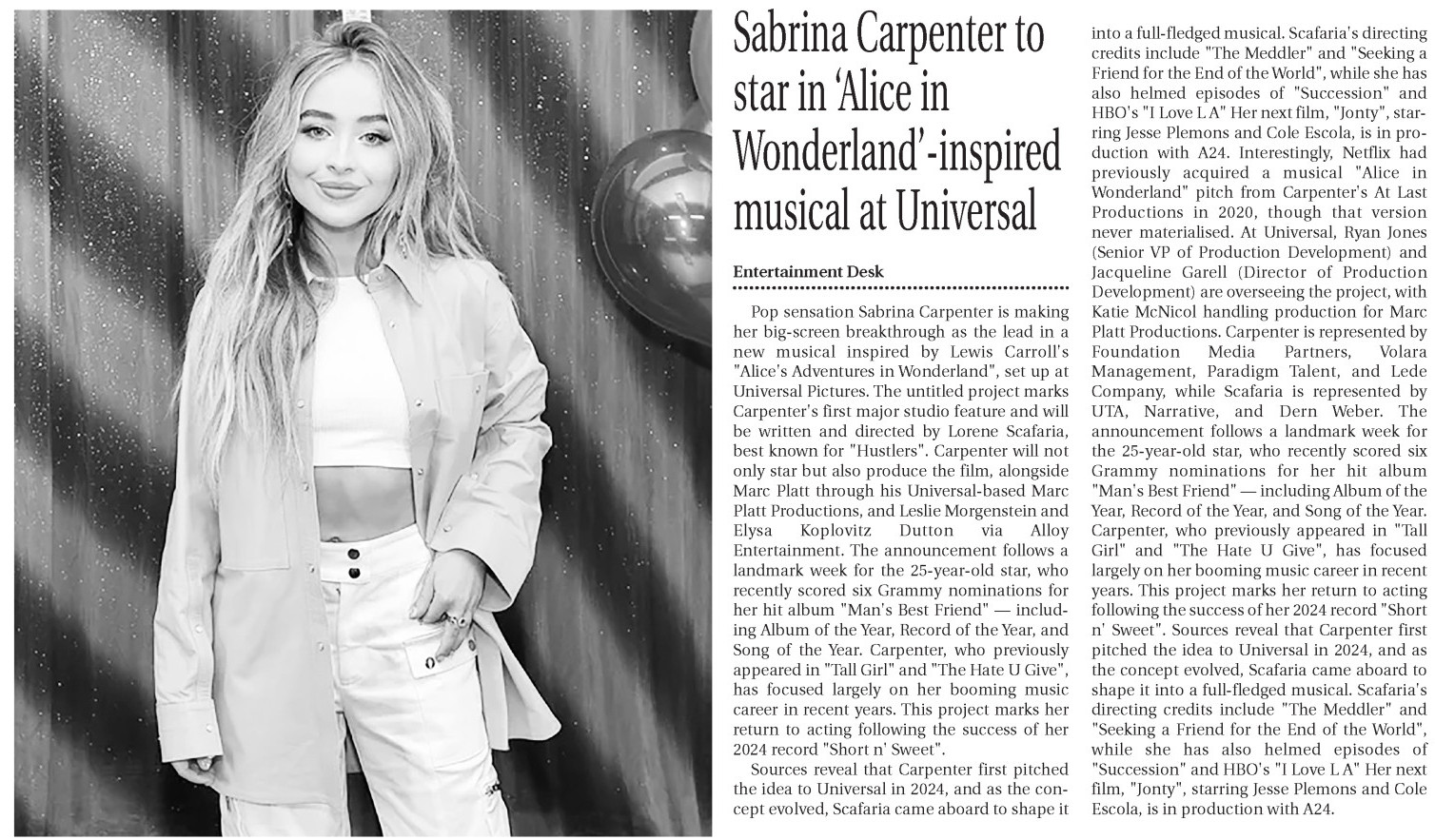 Sabrina Carpenter to star in 'Alice in Wonderland'-inspired musical at Universal

Entertainment Desk

Pop sensation Sabrina Carpenter is making her big-screen breakthrough as the lead in a new musical inspired by Lewis Carroll's "Alice's Adventures in Wonderland", set up at Universal Pictures. The untitled project marks Carpenter's first major studio feature and will be written and directed by Lorene Scafaria, best known for "Hustlers". Carpenter will not only star but also produce the film, alongside Marc Platt through his Universal-based Marc Platt Productions, and Leslie Morgenstein and Elysa Koplovitz Dutton via Alloy Entertainment. The announcement follows a landmark week for the 25-year-old star, who recently scored six Grammy nominations for her hit album "Man's Best Friend" — including Album of the Year, Record of the Year, and Song of the Year. Carpenter, who previously appeared in "Tall Girl" and "The Hate U Give", has focused largely on her booming music career in recent years. This project marks her return to acting following the success of her 2024 record "Short n' Sweet".

Sources reveal that Carpenter first pitched the idea to Universal in 2024, and as the concept evolved, Scafaria came aboard to shape it into a full-fledged musical. Scafaria's directing credits include "The Meddler" and "Seeking a Friend for the End of the World", while she has also helmed episodes of "Succession" and HBO's "I Love L A" Her next film, "Jonty", starring Jesse Plemons and Cole Escola, is in production with A24. Interestingly, Netflix had previously acquired a musical "Alice in Wonderland" pitch from Carpenter's At Last Productions in 2020, though that version never materialised. At Universal, Ryan Jones (Senior VP of Production Development) and Jacqueline Garell (Director of Production Development) are overseeing the project, with Katie McNicol handling production for Marc Platt Productions. Carpenter is represented by Foundation Media Partners, Volara Management, Paradigm Talent, and Lede Company, while Scafaria is represented by UTA, Narrative, and Dern Weber. The announcement follows a landmark week for the 25-year-old star, who recently scored six Grammy nominations for her hit album "Man's Best Friend" — including Album of the Year, Record of the Year, and Song of the Year. Carpenter, who previously appeared in "Tall Girl" and "The Hate U Give", has focused largely on her booming music career in recent years. This project marks her return to acting following the success of her 2024 record "Short n' Sweet". Sources reveal that Carpenter first pitched the idea to Universal in 2024, and as the concept evolved, Scafaria came aboard to shape it into a full-fledged musical. Scafaria's directing credits include "The Meddler" and "Seeking a Friend for the End of the World", while she has also helmed episodes of "Succession" and HBO's "I Love L A" Her next film, "Jonty", starring Jesse Plemons and Cole Escola, is in production with A24.